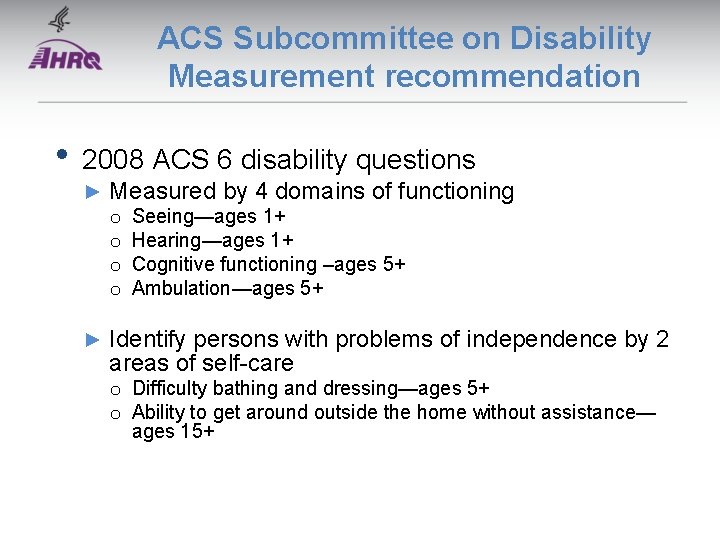 AHRQ

ACS Subcommittee on Disability Measurement recommendation

• 2008 ACS 6 disability questions
► Measured by 4 domains of functioning
o Seeing—ages 1+
o Hearing—ages 1+
o Cognitive functioning –ages 5+
o Ambulation—ages 5+

► Identify persons with problems of independence by 2 areas of self-care
o Difficulty bathing and dressing—ages 5+
o Ability to get around outside the home without assistance—ages 15+